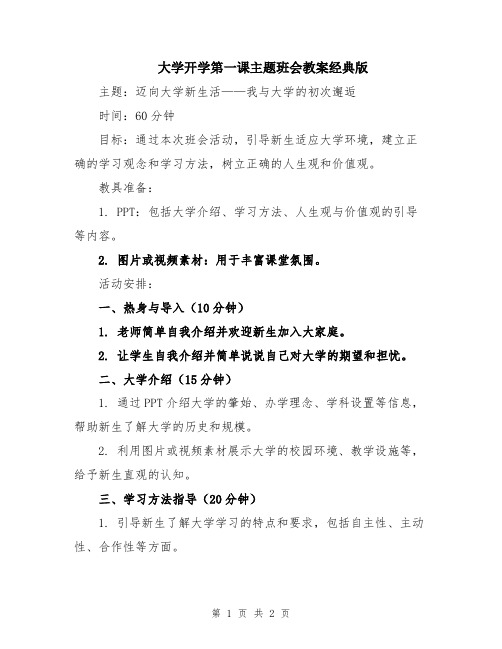 大学开学第一课主题班会教案经典版

主题：迈向大学新生活——我与大学的初次邂逅

时间：60分钟

目标：通过本次班会活动，引导新生适应大学环境，建立正确的学习观念和学习方法，树立正确的人生观和价值观。

教具准备：

1. PPT：包括大学介绍、学习方法、人生观与价值观的引导等内容。

2. 图片或视频素材：用于丰富课堂氛围。

活动安排：

一、热身与导入（10分钟）

1. 老师简单自我介绍并欢迎新生加入大家庭。

2. 让学生自我介绍并简单说说自己对大学的期望和担忧。

二、大学介绍（15分钟）

1. 通过PPT介绍大学的肇始、办学理念、学科设置等信息，帮助新生了解大学的历史和规模。

2. 利用图片或视频素材展示大学的校园环境、教学设施等，给予新生直观的认知。

三、学习方法指导（20分钟）

1. 引导新生了解大学学习的特点和要求，包括自主性、主动性、合作性等方面。

第 1 页 共 2 页